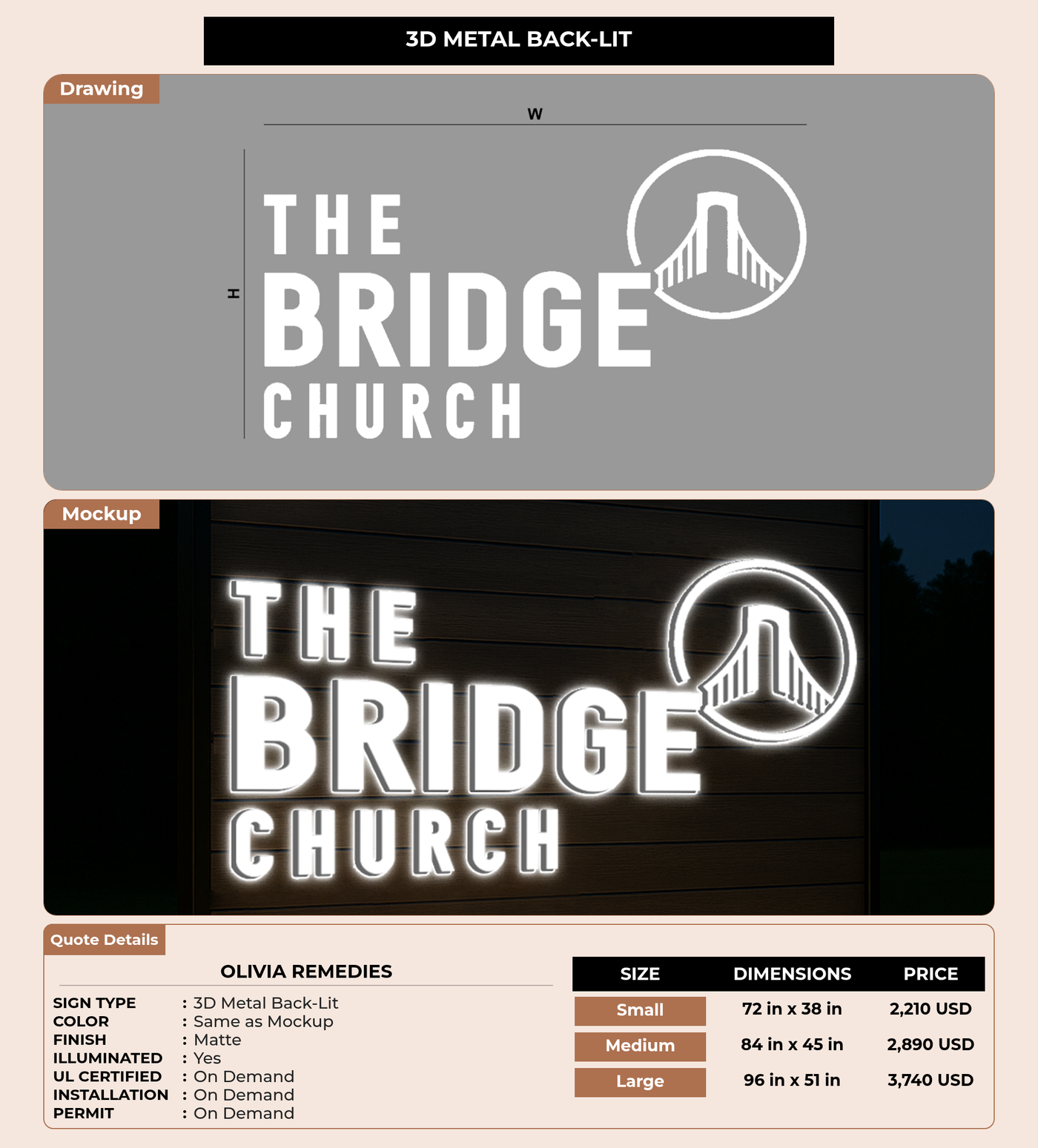 3D METAL BACK-LIT

Drawing

W

H

THE
BRIDGE
CHURCH

Mockup

THE
BRIDGE
CHURCH

Quote Details

OLIVIA REMEDIES

SIGN TYPE : 3D Metal Back-Lit
COLOR : Same as Mockup
FINISH : Matte
ILLUMINATED : Yes
UL CERTIFIED : On Demand
INSTALLATION : On Demand
PERMIT : On Demand

| SIZE | DIMENSIONS | PRICE |
|---|---|---|
| Small | 72 in x 38 in | 2,210 USD |
| Medium | 84 in x 45 in | 2,890 USD |
| Large | 96 in x 51 in | 3,740 USD |